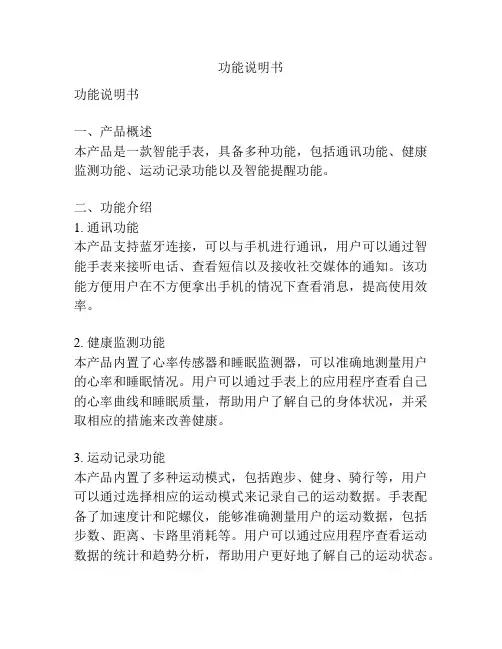 功能说明书

功能说明书

一、产品概述
本产品是一款智能手表，具备多种功能，包括通讯功能、健康监测功能、运动记录功能以及智能提醒功能。

二、功能介绍
1. 通讯功能
本产品支持蓝牙连接，可以与手机进行通讯，用户可以通过智能手表来接听电话、查看短信以及接收社交媒体的通知。该功能方便用户在不方便拿出手机的情况下查看消息，提高使用效率。

2. 健康监测功能
本产品内置了心率传感器和睡眠监测器，可以准确地测量用户的心率和睡眠情况。用户可以通过手表上的应用程序查看自己的心率曲线和睡眠质量，帮助用户了解自己的身体状况，并采取相应的措施来改善健康。

3. 运动记录功能
本产品内置了多种运动模式，包括跑步、健身、骑行等，用户可以通过选择相应的运动模式来记录自己的运动数据。手表配备了加速度计和陀螺仪，能够准确测量用户的运动数据，包括步数、距离、卡路里消耗等。用户可以通过应用程序查看运动数据的统计和趋势分析，帮助用户更好地了解自己的运动状态。